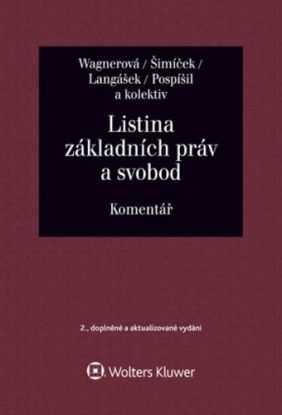 Wagnerová / Šimíček / Langášek / Pospíšil a kolektiv

Listina základních práv a svobod

Komentář

2., doplněné a aktualizované vydání

Wolters Kluwer